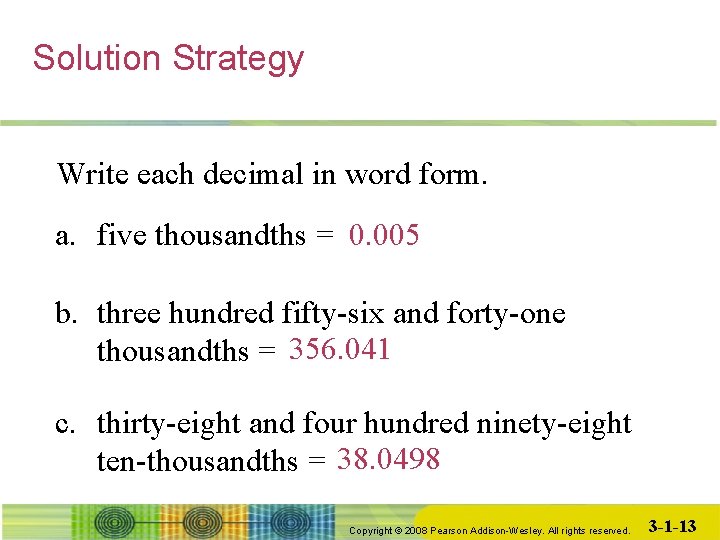 Solution Strategy

Write each decimal in word form.

a. five thousandths = 0.005

b. three hundred fifty-six and forty-one thousandths = 356.041

c. thirty-eight and four hundred ninety-eight ten-thousandths = 38.0498

Copyright © 2008 Pearson Addison-Wesley. All rights reserved.

3-1-13